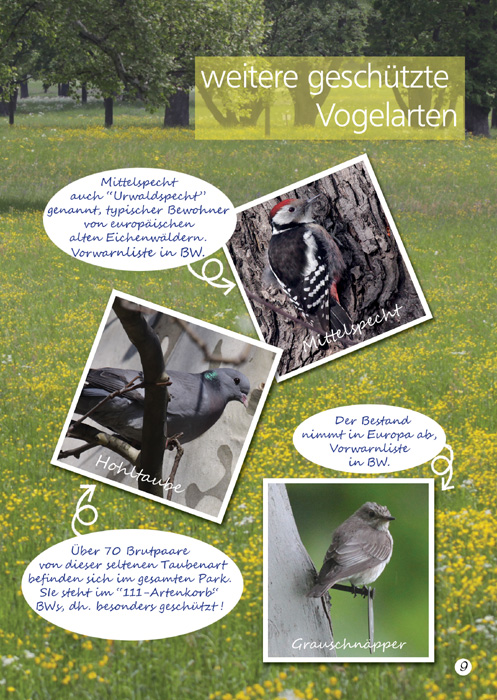 weitere geschützte Vogelarten

Mittelspecht auch "Urwaldspecht" genannt, typischer Bewohner von europäischen alten Eichenwäldern. Vorwarnliste in BW.

Mittelspecht

Hohltaube

Der Bestand nimmt in Europa ab, Vorwarnliste in BW.

Über 70 Brutpaare von dieser seltenen Taubenart befinden sich im gesamten Park. SIe steht im "111-Artenkorb" BWs, dh. besonders geschützt!

Grauschnäpper

9